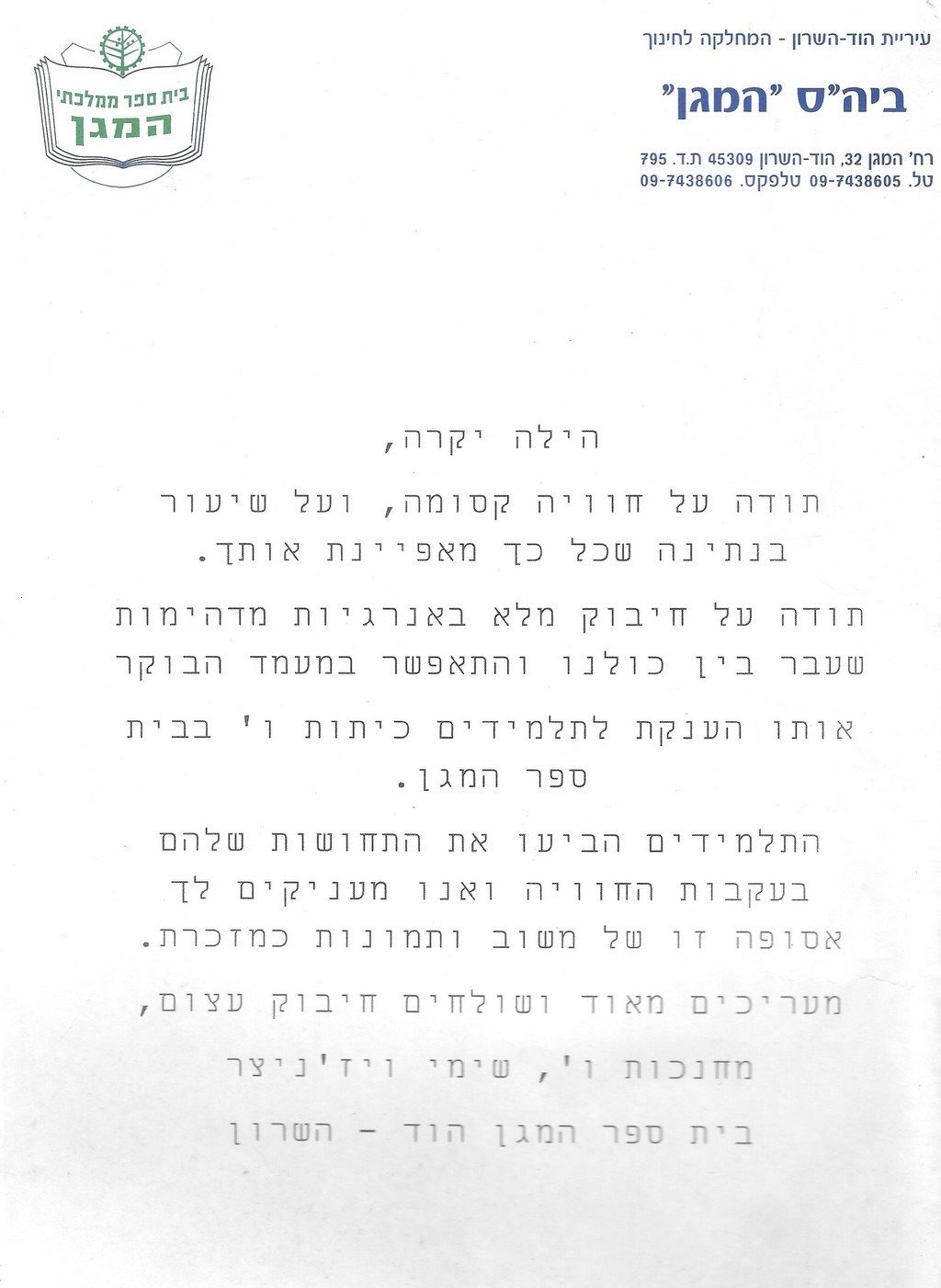 עיריית הוד-השרון - המחלקה לחינוך

ביה"ס "המגן"

רח' המגן 32, הוד-השרון 45309 ת.ד. 795
טל. 09-7438605 טלפקס. 09-7438606

בית ספר ממלכתי
המגן

הילה יקרה,

תודה על חוויה קסומה, ועל שיעור בנתינה שכל כך מאפיינת אותך.

תודה על חיבוק מלא באנרגיות מדהימות שעבר בין כולנו והתאפשר במעמד הבוקר

אותו הענקת לתלמידים כיתות ו' בבית ספר המגן.

התלמידים הביעו את התחושות שלהם בעקבות החוויה ואנו מעניקים לך אסופה זו של משוב ותמונות כמזכרת.

מעריכים מאוד ושולחים חיבוק עצום,

מחנכות ו', שימי ויז'ניצר

בית ספר המגן הוד - השרון